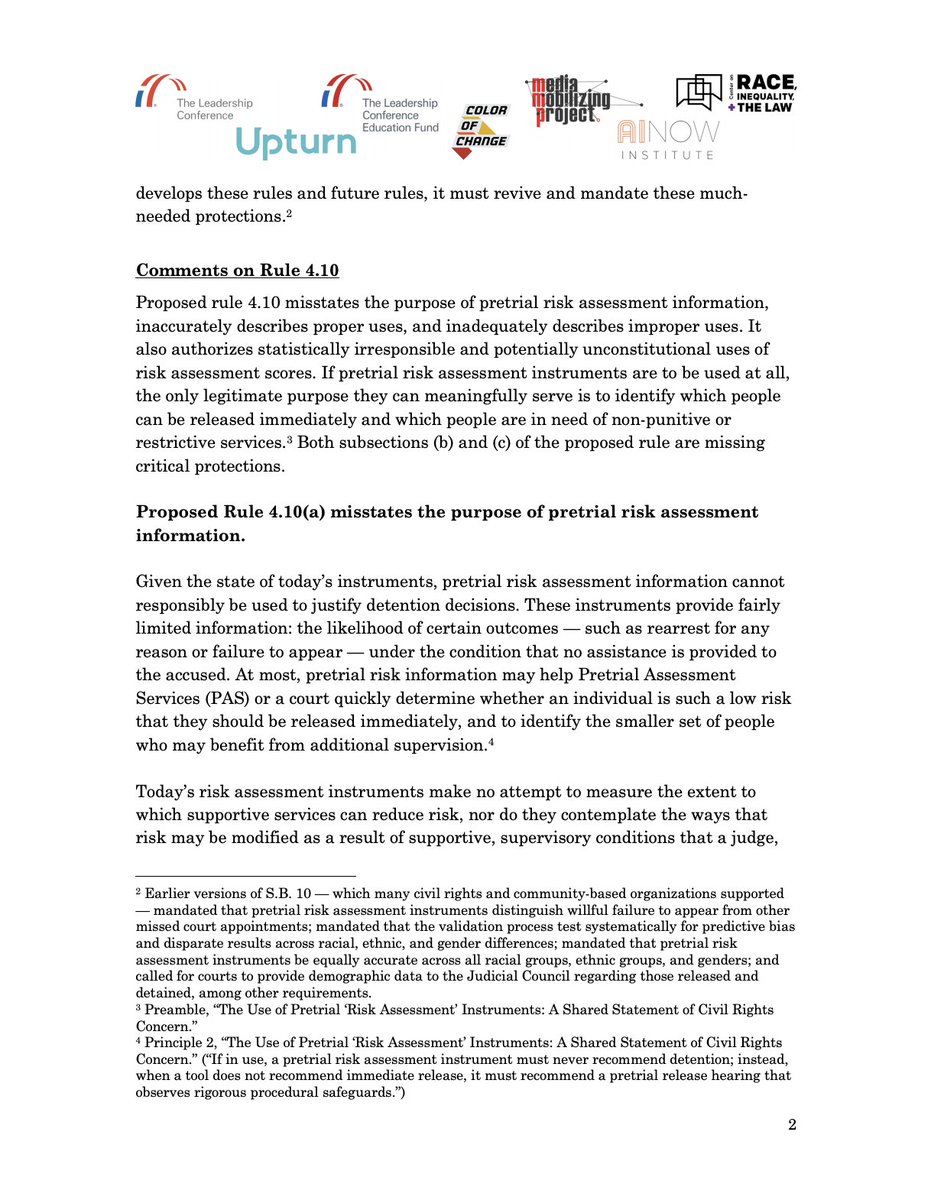 The Leadership Conference

The Leadership Conference Education Fund

Upturn

COLOR OF CHANGE

media mobilizing project

AI NOW INSTITUTE

Center on RACE, INEQUALITY, + THE LAW

develops these rules and future rules, it must revive and mandate these much-needed protections.$^2$

Comments on Rule 4.10

Proposed rule 4.10 misstates the purpose of pretrial risk assessment information, inaccurately describes proper uses, and inadequately describes improper uses. It also authorizes statistically irresponsible and potentially unconstitutional uses of risk assessment scores. If pretrial risk assessment instruments are to be used at all, the only legitimate purpose they can meaningfully serve is to identify which people can be released immediately and which people are in need of non-punitive or restrictive services.$^3$ Both subsections (b) and (c) of the proposed rule are missing critical protections.

Proposed Rule 4.10(a) misstates the purpose of pretrial risk assessment information.

Given the state of today's instruments, pretrial risk assessment information cannot responsibly be used to justify detention decisions. These instruments provide fairly limited information: the likelihood of certain outcomes — such as rearrest for any reason or failure to appear — under the condition that no assistance is provided to the accused. At most, pretrial risk information may help Pretrial Assessment Services (PAS) or a court quickly determine whether an individual is such a low risk that they should be released immediately, and to identify the smaller set of people who may benefit from additional supervision.$^4$

Today's risk assessment instruments make no attempt to measure the extent to which supportive services can reduce risk, nor do they contemplate the ways that risk may be modified as a result of supportive, supervisory conditions that a judge,

$^2$ Earlier versions of S.B. 10 — which many civil rights and community-based organizations supported — mandated that pretrial risk assessment instruments distinguish willful failure to appear from other missed court appointments; mandated that the validation process test systematically for predictive bias and disparate results across racial, ethnic, and gender differences; mandated that pretrial risk assessment instruments be equally accurate across all racial groups, ethnic groups, and genders; and called for courts to provide demographic data to the Judicial Council regarding those released and detained, among other requirements.
$^3$ Preamble, "The Use of Pretrial 'Risk Assessment' Instruments: A Shared Statement of Civil Rights Concern."
$^4$ Principle 2, "The Use of Pretrial 'Risk Assessment' Instruments: A Shared Statement of Civil Rights Concern." ("If in use, a pretrial risk assessment instrument must never recommend detention; instead, when a tool does not recommend immediate release, it must recommend a pretrial release hearing that observes rigorous procedural safeguards.")

2